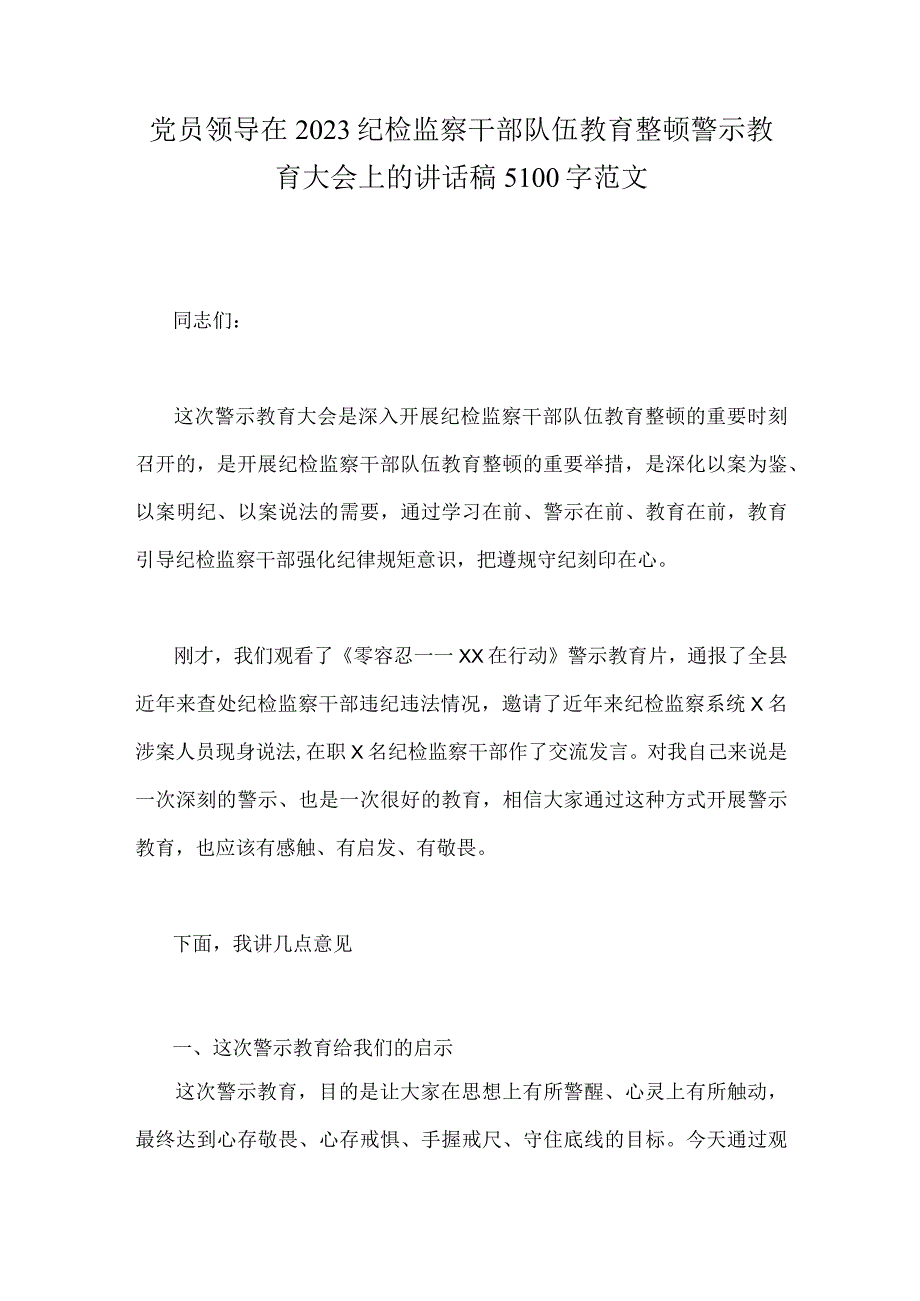 党员领导在2023纪检监察干部队伍教育整顿警示教育大会上的讲话稿5100字范文

同志们：

这次警示教育大会是深入开展纪检监察干部队伍教育整顿的重要时刻召开的，是开展纪检监察干部队伍教育整顿的重要举措，是深化以案为鉴、以案明纪、以案说法的需要，通过学习在前、警示在前、教育在前，教育引导纪检监察干部强化纪律规矩意识，把遵规守纪刻印在心。

刚才，我们观看了《零容忍一一XX在行动》警示教育片，通报了全县近年来查处纪检监察干部违纪违法情况，邀请了近年来纪检监察系统X名涉案人员现身说法,在职X名纪检监察干部作了交流发言。对我自己来说是一次深刻的警示、也是一次很好的教育，相信大家通过这种方式开展警示教育，也应该有感触、有启发、有敬畏。

下面，我讲几点意见

一、这次警示教育给我们的启示

这次警示教育，目的是让大家在思想上有所警醒、心灵上有所触动，最终达到心存敬畏、心存戒惧、手握戒尺、守住底线的目标。今天通过观